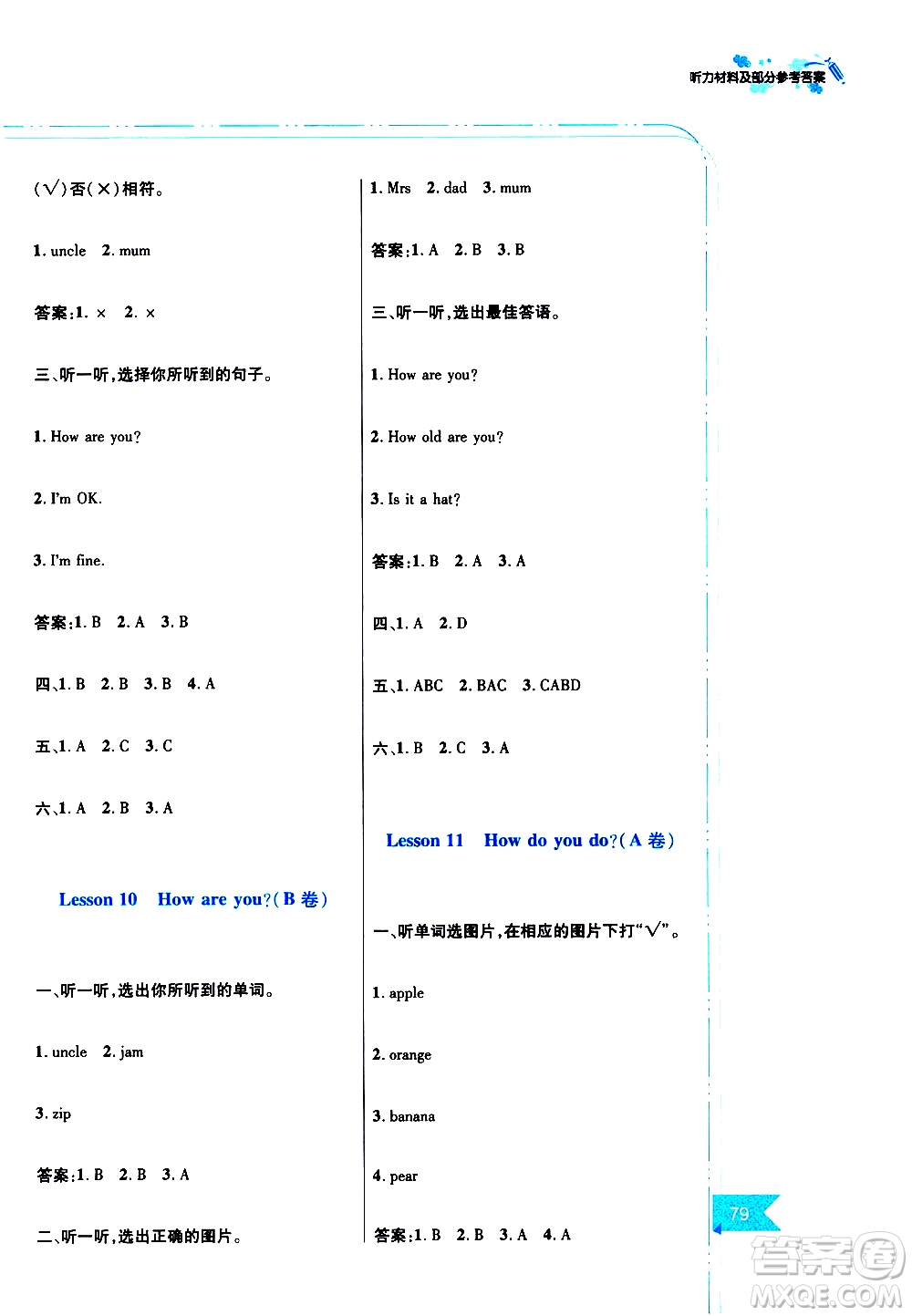 听力材料及部分参考答案

(√)否(×)相符。

1. uncle 2. mum

答案:1. × 2. ×

三、听一听,选择你所听到的句子。

1. How are you?

2. I'm OK.

3. I'm fine.

答案:1. B 2. A 3. B

四、1. B 2. B 3. B 4. A

五、1. A 2. C 3. C

六、1. A 2. B 3. A

Lesson 10 How are you?(B 卷)

一、听一听,选出你所听到的单词。

1. uncle 2. jam

3. zip

答案:1. B 2. B 3. A

二、听一听,选出正确的图片。

1. Mrs 2. dad 3. mum

答案:1. A 2. B 3. B

三、听一听,选出最佳答语。

1. How are you?

2. How old are you?

3. Is it a hat?

答案:1. B 2. A 3. A

四、1. A 2. D

五、1. ABC 2. BAC 3. CABD

六、1. B 2. C 3. A

Lesson 11 How do you do?(A 卷)

一、听单词选图片,在相应的图片下打"√"。

1. apple

2. orange

3. banana

4. pear

答案:1. B 2. B 3. A 4. A

79

答案圈 MXQE.COM